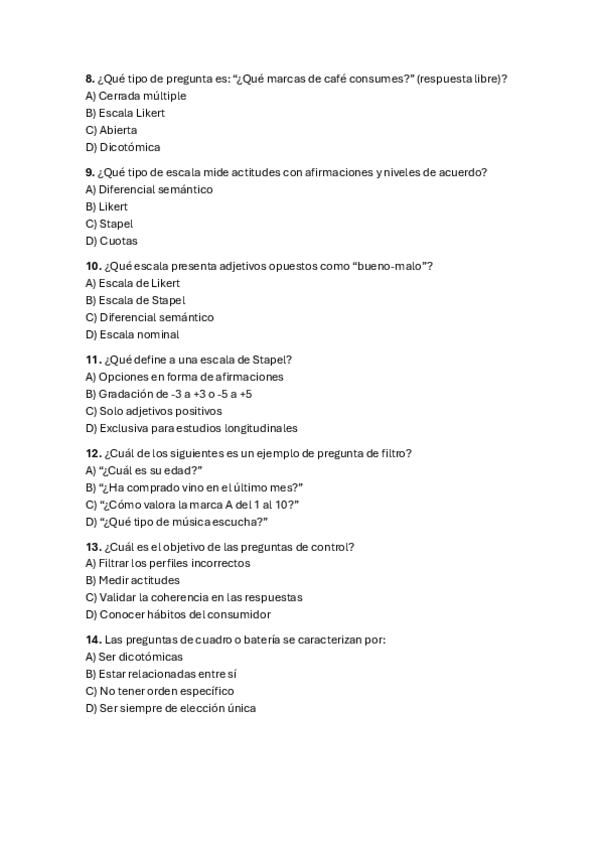 8. ¿Qué tipo de pregunta es: "¿Qué marcas de café consumes?" (respuesta libre)?
A) Cerrada múltiple
B) Escala Likert
C) Abierta
D) Dicotómica

9. ¿Qué tipo de escala mide actitudes con afirmaciones y niveles de acuerdo?
A) Diferencial semántico
B) Likert
C) Stapel
D) Cuotas

10. ¿Qué escala presenta adjetivos opuestos como "bueno-malo"?
A) Escala de Likert
B) Escala de Stapel
C) Diferencial semántico
D) Escala nominal

11. ¿Qué define a una escala de Stapel?
A) Opciones en forma de afirmaciones
B) Gradación de -3 a +3 o -5 a +5
C) Solo adjetivos positivos
D) Exclusiva para estudios longitudinales

12. ¿Cuál de los siguientes es un ejemplo de pregunta de filtro?
A) "¿Cuál es su edad?"
B) "¿Ha comprado vino en el último mes?"
C) "¿Cómo valora la marca A del 1 al 10?"
D) "¿Qué tipo de música escucha?"

13. ¿Cuál es el objetivo de las preguntas de control?
A) Filtrar los perfiles incorrectos
B) Medir actitudes
C) Validar la coherencia en las respuestas
D) Conocer hábitos del consumidor

14. Las preguntas de cuadro o batería se caracterizan por:
A) Ser dicotómicas
B) Estar relacionadas entre sí
C) No tener orden específico
D) Ser siempre de elección única